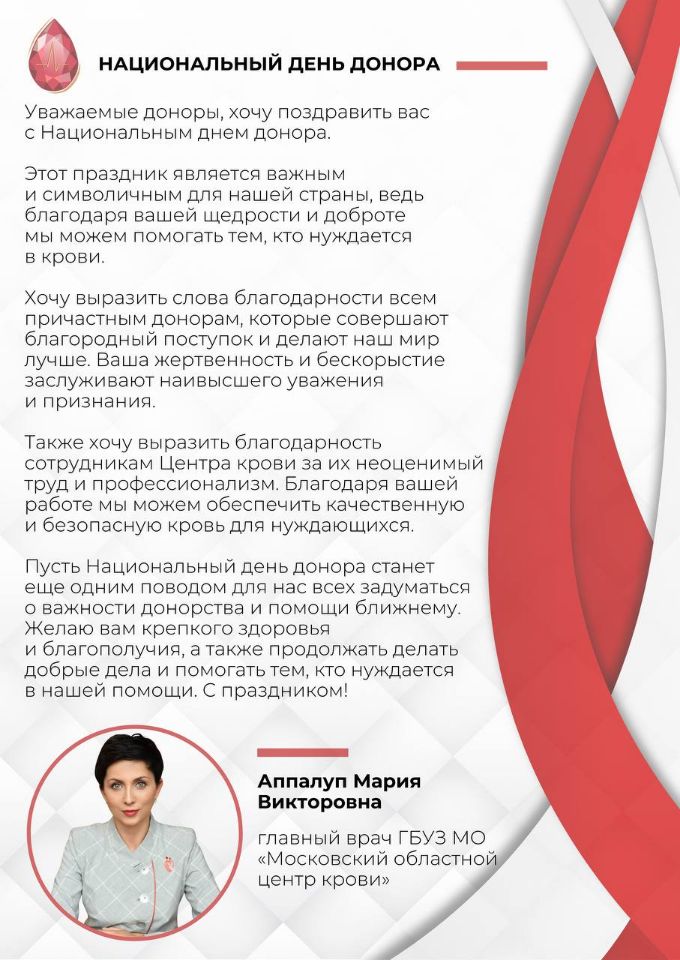 НАЦИОНАЛЬНЫЙ ДЕНЬ ДОНОРА

Уважаемые доноры, хочу поздравить вас с Национальным днем донора.

Этот праздник является важным и символичным для нашей страны, ведь благодаря вашей щедрости и доброте мы можем помогать тем, кто нуждается в крови.

Хочу выразить слова благодарности всем причастным донорам, которые совершают благородный поступок и делают наш мир лучше. Ваша жертвенность и бескорыстие заслуживают наивысшего уважения и признания.

Также хочу выразить благодарность сотрудникам Центра крови за их неоценимый труд и профессионализм. Благодаря вашей работе мы можем обеспечить качественную и безопасную кровь для нуждающихся.

Пусть Национальный день донора станет еще одним поводом для нас всех задуматься о важности донорства и помощи ближнему. Желаю вам крепкого здоровья и благополучия, а также продолжать делать добрые дела и помогать тем, кто нуждается в нашей помощи. С праздником!

Аппалуп Мария Викторовна

главный врач ГБУЗ МО «Московский областной центр крови»